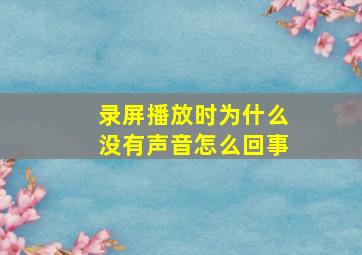 录屏播放时为什么没有声音怎么回事